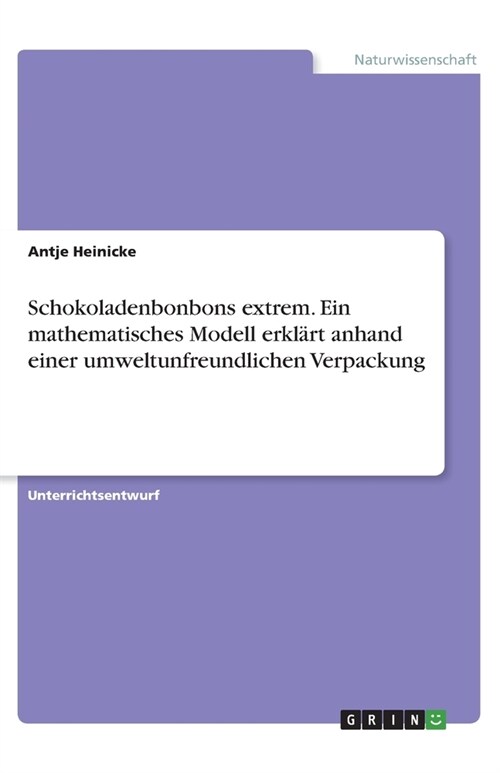 Naturwissenschaft

Antje Heinicke

Schokoladenbonbons extrem. Ein mathematisches Modell erklärt anhand einer umweltunfreundlichen Verpackung

Unterrichtsentwurf

GRIN